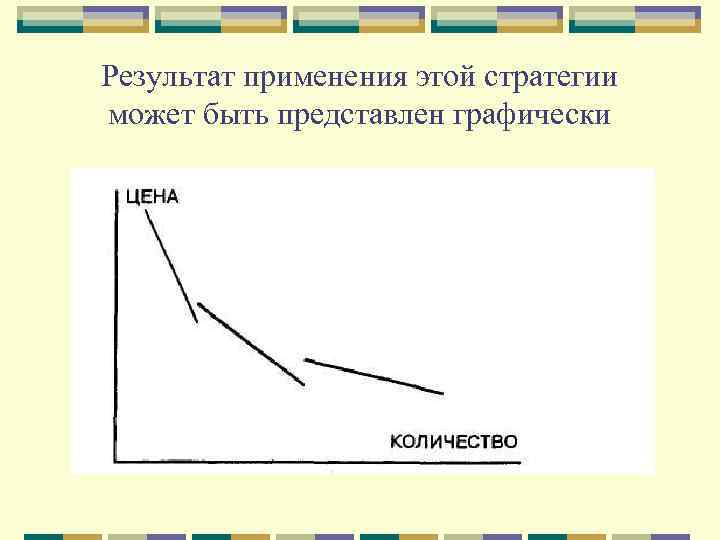 Результат применения этой стратегии может быть представлен графически

ЦЕНА

КОЛИЧЕСТВО